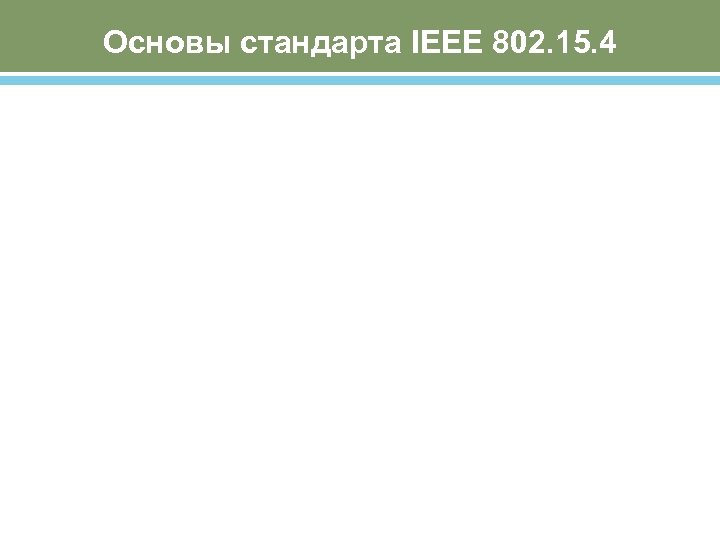 Основы стандарта IEEE 802.15.4